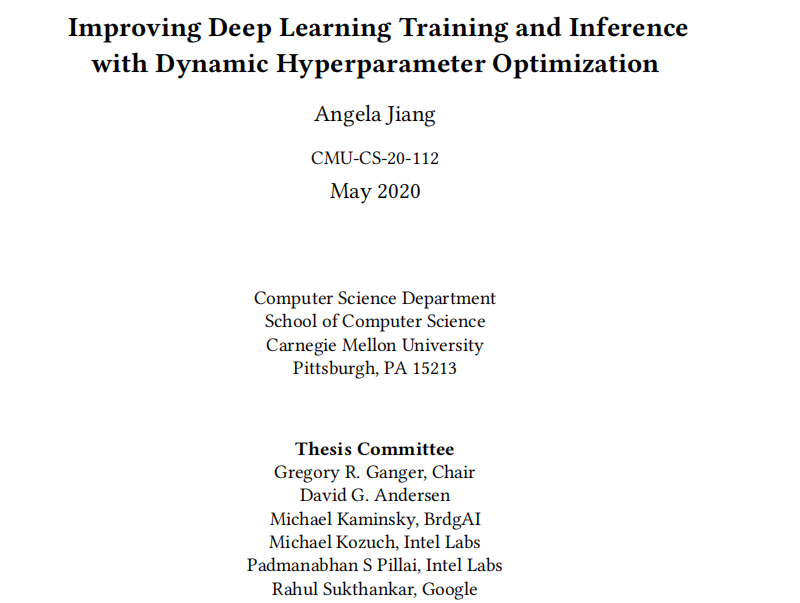 Improving Deep Learning Training and Inference with Dynamic Hyperparameter Optimization

Angela Jiang

CMU-CS-20-112
May 2020

Computer Science Department
School of Computer Science
Carnegie Mellon University
Pittsburgh, PA 15213

Thesis Committee
Gregory R. Ganger, Chair
David G. Andersen
Michael Kaminsky, BrdgAI
Michael Kozuch, Intel Labs
Padmanabhan S Pillai, Intel Labs
Rahul Sukthankar, Google